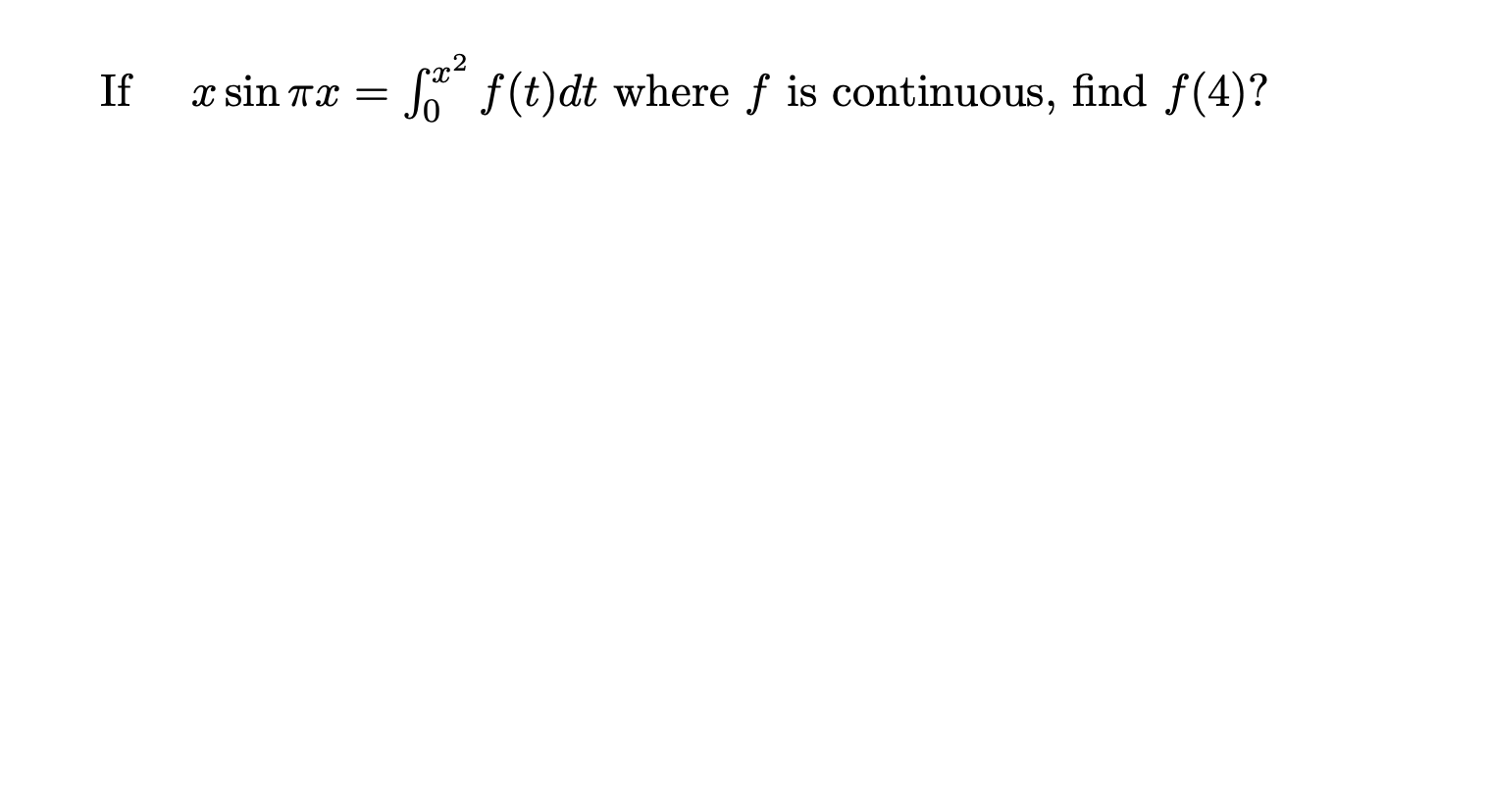 If $x \sin \pi x = \int_0^{x^2} f(t)dt$ where $f$ is continuous, find $f(4)$?